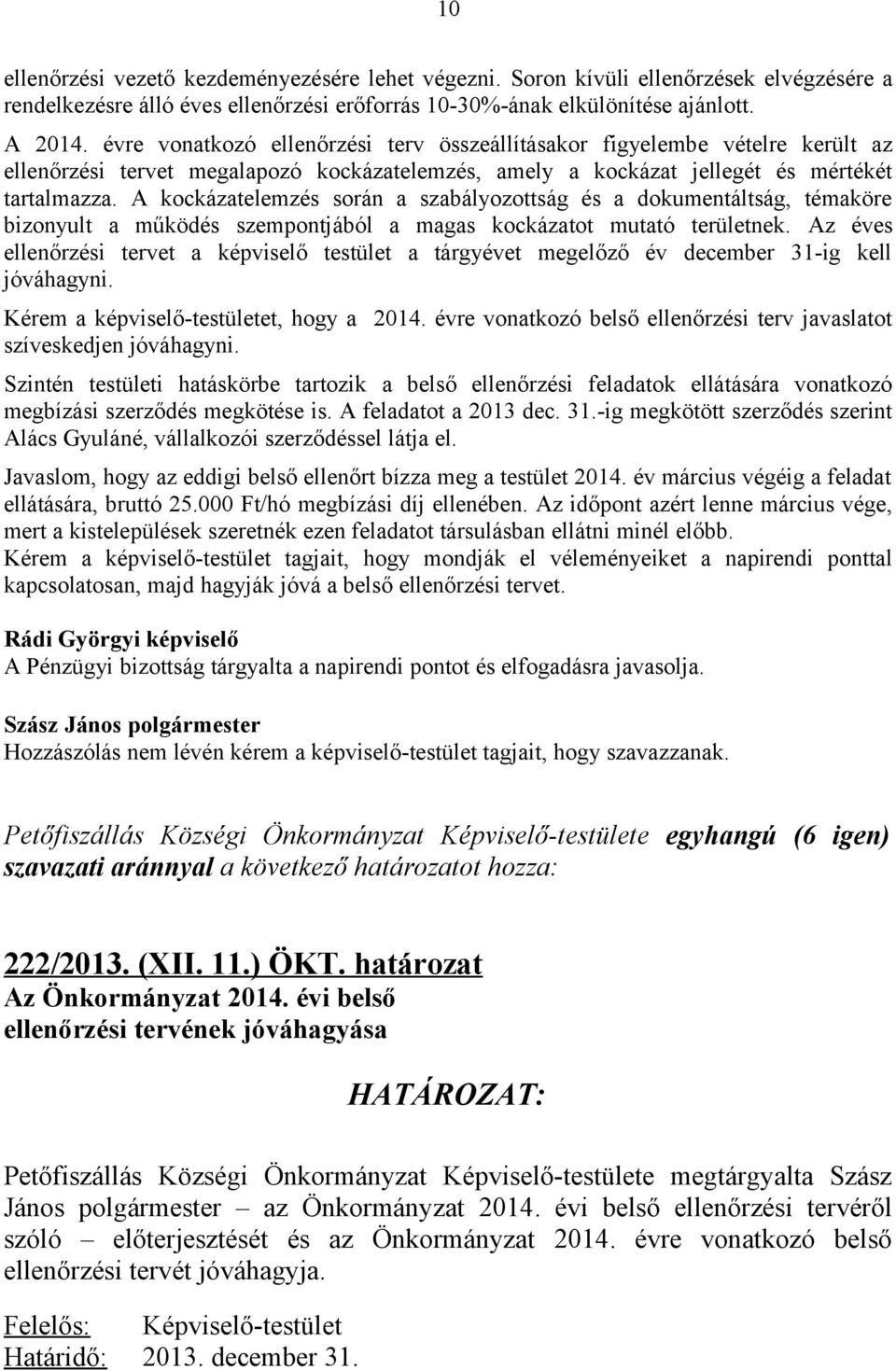 10

ellenőrzési vezető kezdeményezésére lehet végezni. Soron kívüli ellenőrzések elvégzésére a rendelkezésre álló éves ellenőrzési erőforrás 10-30%-ának elkülönítése ajánlott.

A 2014. évre vonatkozó ellenőrzési terv összeállításakor figyelembe vételre került az ellenőrzési tervet megalapozó kockázatelemzés, amely a kockázat jellegét és mértékét tartalmazza. A kockázatelemzés során a szabályozottság és a dokumentáltság, témaköre bizonyult a működés szempontjából a magas kockázatot mutató területnek. Az éves ellenőrzési tervet a képviselő testület a tárgyévet megelőző év december 31-ig kell jóváhagyni.

Kérem a képviselő-testületet, hogy a 2014. évre vonatkozó belső ellenőrzési terv javaslatot szíveskedjen jóváhagyni.

Szintén testületi hatáskörbe tartozik a belső ellenőrzési feladatok ellátására vonatkozó megbízási szerződés megkötése is. A feladatot a 2013 dec. 31.-ig megkötött szerződés szerint Alács Gyuláné, vállalkozói szerződéssel látja el.

Javaslom, hogy az eddigi belső ellenőrt bízza meg a testület 2014. év március végéig a feladat ellátására, bruttó 25.000 Ft/hó megbízási díj ellenében. Az időpont azért lenne március vége, mert a kistelepülések szeretnék ezen feladatot társulásban ellátni minél előbb.
Kérem a képviselő-testület tagjait, hogy mondják el véleményeiket a napirendi ponttal kapcsolatosan, majd hagyják jóvá a belső ellenőrzési tervet.

Rádi Györgyi képviselő
A Pénzügyi bizottság tárgyalta a napirendi pontot és elfogadásra javasolja.

Szász János polgármester
Hozzászólás nem lévén kérem a képviselő-testület tagjait, hogy szavazzanak.

Petőfiszállás Községi Önkormányzat Képviselő-testülete egyhangú (6 igen) szavazati aránnyal a következő határozatot hozza:

222/2013. (XII. 11.) ÖKT. határozat
Az Önkormányzat 2014. évi belső ellenőrzési tervének jóváhagyása

HATÁROZAT:

Petőfiszállás Községi Önkormányzat Képviselő-testülete megtárgyalta Szász János polgármester – az Önkormányzat 2014. évi belső ellenőrzési tervéről szóló – előterjesztését és az Önkormányzat 2014. évre vonatkozó belső ellenőrzési tervét jóváhagyja.

Felelős: Képviselő-testület
Határidő: 2013. december 31.